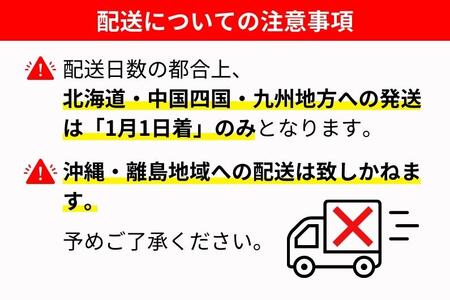 配送についての注意事項

配送日数の都合上、北海道・中国四国・九州地方への発送は「1月1日着」のみとなります。

沖縄・離島地域への配送は致しかねます。

予めご了承ください。